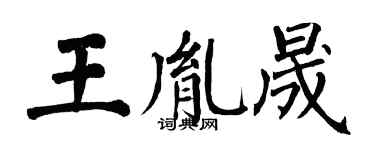 王胤晟

词典网